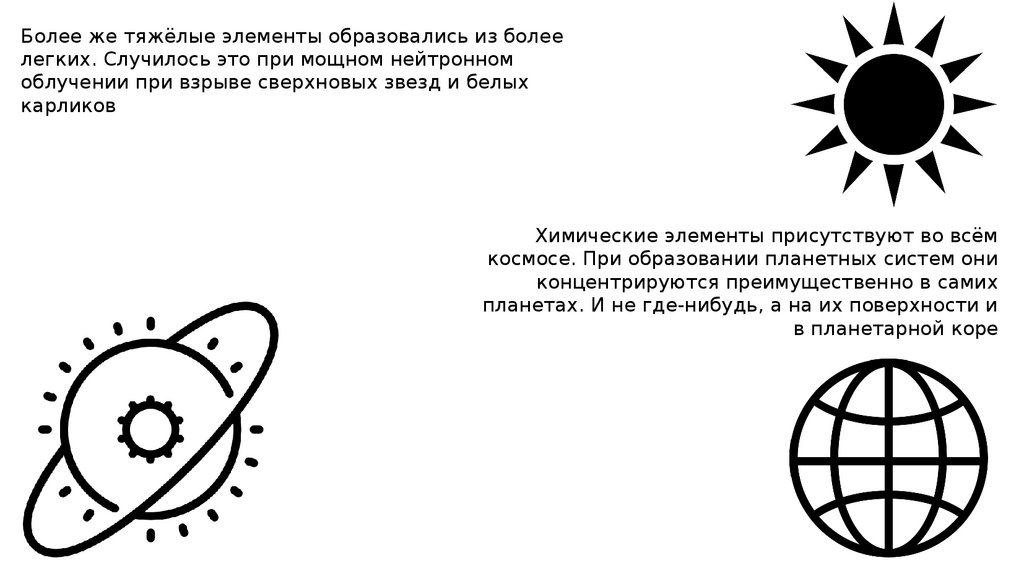 Более же тяжёлые элементы образовались из более легких. Случилось это при мощном нейтронном облучении при взрыве сверхновых звезд и белых карликов

Химические элементы присутствуют во всём космосе. При образовании планетных систем они концентрируются преимущественно в самих планетах. И не где-нибудь, а на их поверхности и в планетарной коре